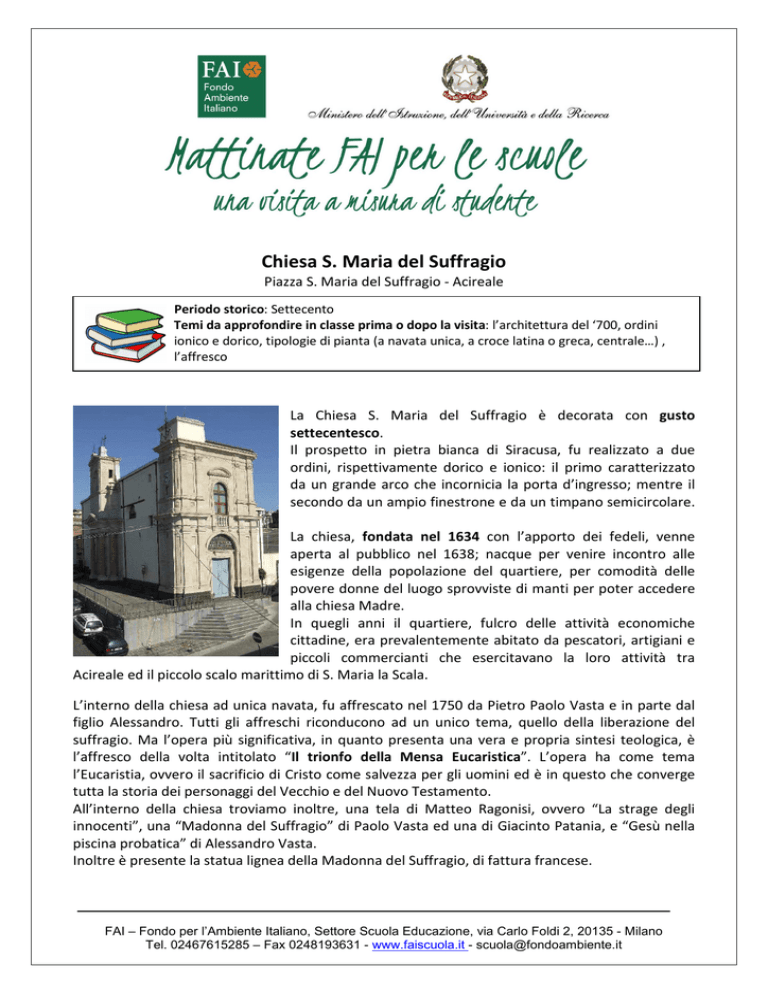 FAI Fondo Ambiente Italiano

Ministero dell'Istruzione, dell'Università e della Ricerca

Mattinate FAI per le scuole
una visita a misura di studente

Chiesa S. Maria del Suffragio
Piazza S. Maria del Suffragio - Acireale

Periodo storico: Settecento
Temi da approfondire in classe prima o dopo la visita: l'architettura del '700, ordini ionico e dorico, tipologie di pianta (a navata unica, a croce latina o greca, centrale…) , l'affresco

La Chiesa S. Maria del Suffragio è decorata con gusto settecentesco.
Il prospetto in pietra bianca di Siracusa, fu realizzato a due ordini, rispettivamente dorico e ionico: il primo caratterizzato da un grande arco che incornicia la porta d'ingresso; mentre il secondo da un ampio finestrone e da un timpano semicircolare.

La chiesa, fondata nel 1634 con l'apporto dei fedeli, venne aperta al pubblico nel 1638; nacque per venire incontro alle esigenze della popolazione del quartiere, per comodità delle povere donne del luogo sprovviste di manti per poter accedere alla chiesa Madre.
In quegli anni il quartiere, fulcro delle attività economiche cittadine, era prevalentemente abitato da pescatori, artigiani e piccoli commercianti che esercitavano la loro attività tra Acireale ed il piccolo scalo marittimo di S. Maria la Scala.

L'interno della chiesa ad unica navata, fu affrescato nel 1750 da Pietro Paolo Vasta e in parte dal figlio Alessandro. Tutti gli affreschi riconducono ad un unico tema, quello della liberazione del suffragio. Ma l'opera più significativa, in quanto presenta una vera e propria sintesi teologica, è l'affresco della volta intitolato "Il trionfo della Mensa Eucaristica". L'opera ha come tema l'Eucaristia, ovvero il sacrificio di Cristo come salvezza per gli uomini ed è in questo che converge tutta la storia dei personaggi del Vecchio e del Nuovo Testamento.
All'interno della chiesa troviamo inoltre, una tela di Matteo Ragonisi, ovvero "La strage degli innocenti", una "Madonna del Suffragio" di Paolo Vasta ed una di Giacinto Patania, e "Gesù nella piscina probatica" di Alessandro Vasta.
Inoltre è presente la statua lignea della Madonna del Suffragio, di fattura francese.

FAI – Fondo per l'Ambiente Italiano, Settore Scuola Educazione, via Carlo Foldi 2, 20135 - Milano
Tel. 02467615285 – Fax 0248193631 - www.faiscuola.it - scuola@fondoambiente.it